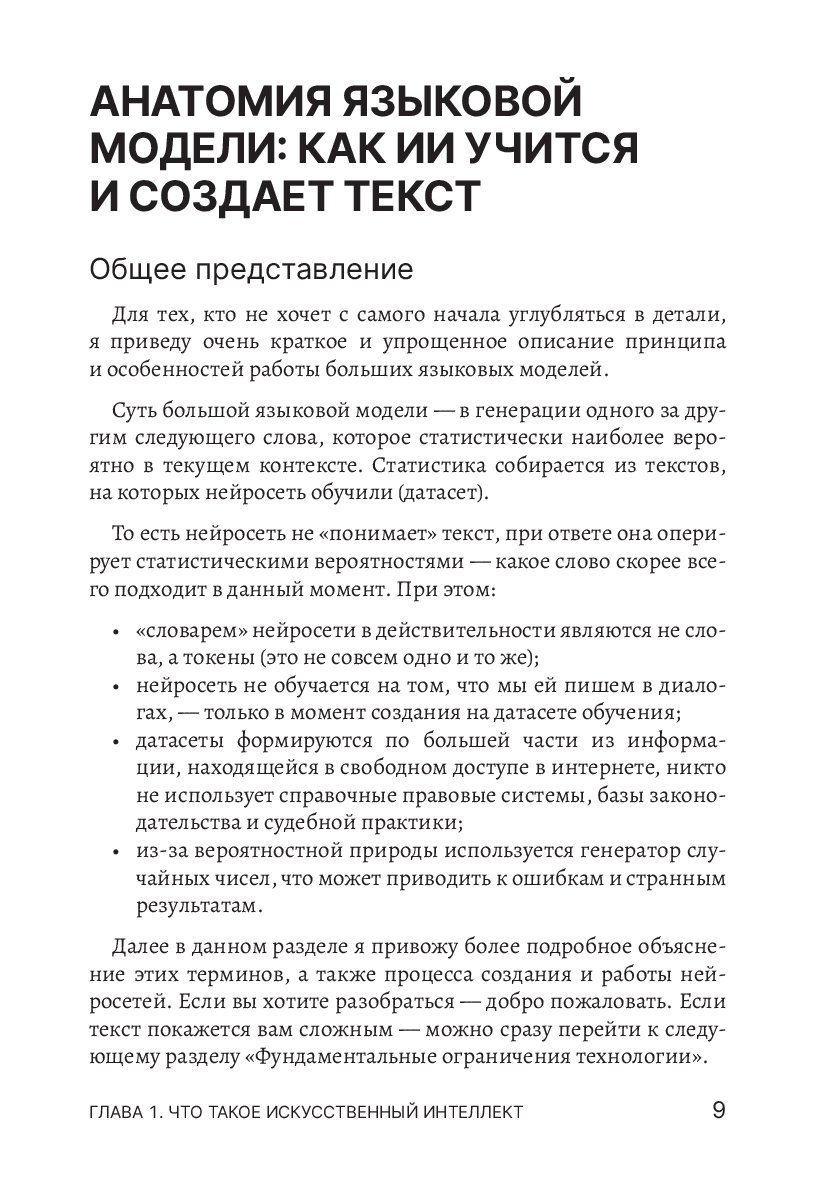 АНАТОМИЯ ЯЗЫКОВОЙ МОДЕЛИ: КАК ИИ УЧИТСЯ И СОЗДАЕТ ТЕКСТ

Общее представление

Для тех, кто не хочет с самого начала углубляться в детали, я приведу очень краткое и упрощенное описание принципа и особенностей работы больших языковых моделей.

Суть большой языковой модели — в генерации одного за другим следующего слова, которое статистически наиболее вероятно в текущем контексте. Статистика собирается из текстов, на которых нейросеть обучили (датасет).

То есть нейросеть не «понимает» текст, при ответе она оперирует статистическими вероятностями — какое слово скорее всего подходит в данный момент. При этом:

• «словарем» нейросети в действительности являются не слова, а токены (это не совсем одно и то же);
• нейросеть не обучается на том, что мы ей пишем в диалогах, — только в момент создания на датасете обучения;
• датасеты формируются по большей части из информации, находящейся в свободном доступе в интернете, никто не использует справочные правовые системы, базы законодательства и судебной практики;
• из-за вероятностной природы используется генератор случайных чисел, что может приводить к ошибкам и странным результатам.

Далее в данном разделе я привожу более подробное объяснение этих терминов, а также процесса создания и работы нейросетей. Если вы хотите разобраться — добро пожаловать. Если текст покажется вам сложным — можно сразу перейти к следующему разделу «Фундаментальные ограничения технологии».

ГЛАВА 1. ЧТО ТАКОЕ ИСКУССТВЕННЫЙ ИНТЕЛЛЕКТ 9